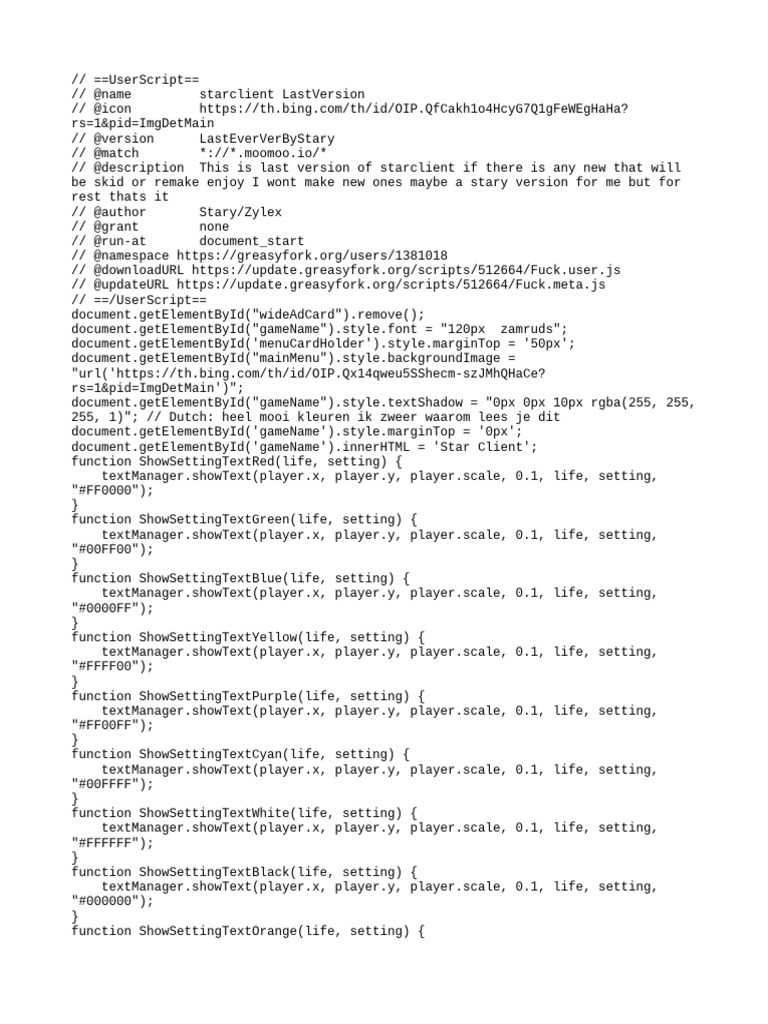 // ==UserScript==
// @name         starclient LastVersion
// @icon         https://th.bing.com/th/id/OIP.QfCakh1o4HcyG7Q1gFeWEgHaHa?rs=1&pid=ImgDetMain
// @version      LastEverVerByStary
// @match        *://*.moomoo.io/*
// @description  This is last version of starclient if there is any new that will be skid or remake enjoy I wont make new ones maybe a stary version for me but for rest thats it
// @author       Stary/Zylex
// @grant        none
// @run-at       document_start
// @namespace https://greasyfork.org/users/1381018
// @downloadURL https://update.greasyfork.org/scripts/512664/Fuck.user.js
// @updateURL https://update.greasyfork.org/scripts/512664/Fuck.meta.js
// ==/UserScript==
document.getElementById("wideAdCard").remove();
document.getElementById("gameName").style.font = "120px  zamruds";
document.getElementById('menuCardHolder').style.marginTop = '50px';
document.getElementById("mainMenu").style.backgroundImage = "url('https://th.bing.com/th/id/OIP.Qx14qweu5SShecm-szJMhQHaCe?rs=1&pid=ImgDetMain')";
document.getElementById("gameName").style.textShadow = "0px 0px 10px rgba(255, 255, 255, 1)"; // Dutch: heel mooi kleuren ik zweer waarom lees je dit
document.getElementById('gameName').style.marginTop = '0px';
document.getElementById('gameName').innerHTML = 'Star Client';
function ShowSettingTextRed(life, setting) {
    textManager.showText(player.x, player.y, player.scale, 0.1, life, setting, "#FF0000");
}
function ShowSettingTextGreen(life, setting) {
    textManager.showText(player.x, player.y, player.scale, 0.1, life, setting, "#00FF00");
}
function ShowSettingTextBlue(life, setting) {
    textManager.showText(player.x, player.y, player.scale, 0.1, life, setting, "#0000FF");
}
function ShowSettingTextYellow(life, setting) {
    textManager.showText(player.x, player.y, player.scale, 0.1, life, setting, "#FFFF00");
}
function ShowSettingTextPurple(life, setting) {
    textManager.showText(player.x, player.y, player.scale, 0.1, life, setting, "#FF00FF");
}
function ShowSettingTextCyan(life, setting) {
    textManager.showText(player.x, player.y, player.scale, 0.1, life, setting, "#00FFFF");
}
function ShowSettingTextWhite(life, setting) {
    textManager.showText(player.x, player.y, player.scale, 0.1, life, setting, "#FFFFFF");
}
function ShowSettingTextBlack(life, setting) {
    textManager.showText(player.x, player.y, player.scale, 0.1, life, setting, "#000000");
}
function ShowSettingTextOrange(life, setting) {